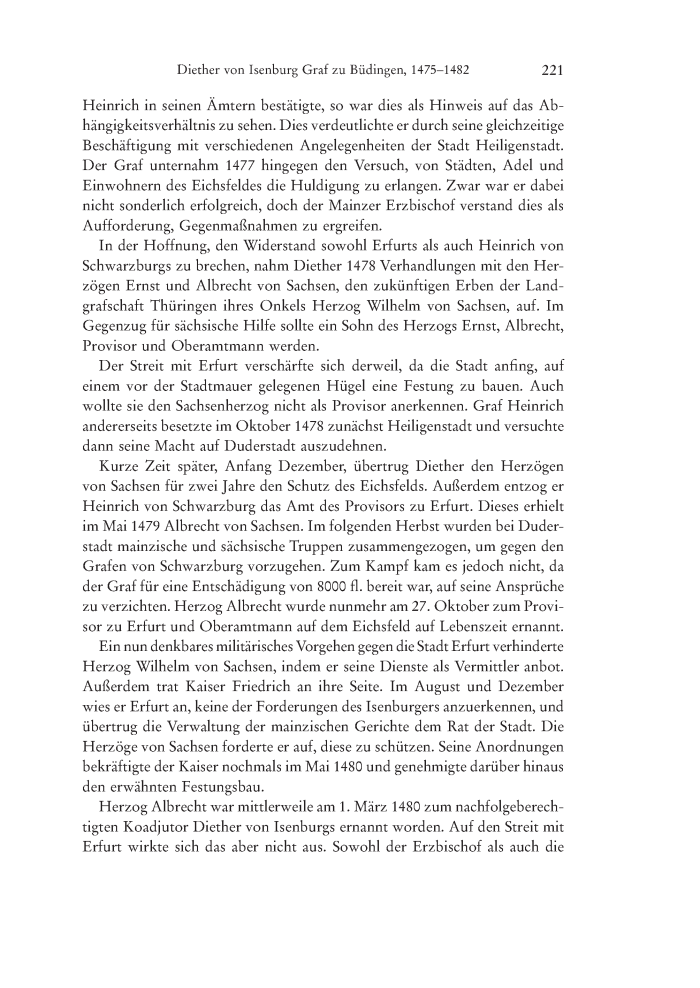 Diether von Isenburg Graf zu Büdingen, 1475–1482 221

Heinrich in seinen Ämtern bestätigte, so war dies als Hinweis auf das Abhängigkeitsverhältnis zu sehen. Dies verdeutlichte er durch seine gleichzeitige Beschäftigung mit verschiedenen Angelegenheiten der Stadt Heiligenstadt. Der Graf unternahm 1477 hingegen den Versuch, von Städten, Adel und Einwohnern des Eichsfeldes die Huldigung zu erlangen. Zwar war er dabei nicht sonderlich erfolgreich, doch der Mainzer Erzbischof verstand dies als Aufforderung, Gegenmaßnahmen zu ergreifen.

In der Hoffnung, den Widerstand sowohl Erfurts als auch Heinrich von Schwarzburgs zu brechen, nahm Diether 1478 Verhandlungen mit den Herzögen Ernst und Albrecht von Sachsen, den zukünftigen Erben der Landgrafschaft Thüringen ihres Onkels Herzog Wilhelm von Sachsen, auf. Im Gegenzug für sächsische Hilfe sollte ein Sohn des Herzogs Ernst, Albrecht, Provisor und Oberamtmann werden.

Der Streit mit Erfurt verschärfte sich derweil, da die Stadt anfing, auf einem vor der Stadtmauer gelegenen Hügel eine Festung zu bauen. Auch wollte sie den Sachsenherzog nicht als Provisor anerkennen. Graf Heinrich andererseits besetzte im Oktober 1478 zunächst Heiligenstadt und versuchte dann seine Macht auf Duderstadt auszudehnen.

Kurze Zeit später, Anfang Dezember, übertrug Diether den Herzögen von Sachsen für zwei Jahre den Schutz des Eichsfelds. Außerdem entzog er Heinrich von Schwarzburg das Amt des Provisors zu Erfurt. Dieses erhielt im Mai 1479 Albrecht von Sachsen. Im folgenden Herbst wurden bei Duderstadt mainzische und sächsische Truppen zusammengezogen, um gegen den Grafen von Schwarzburg vorzugehen. Zum Kampf kam es jedoch nicht, da der Graf für eine Entschädigung von 8000 fl. bereit war, auf seine Ansprüche zu verzichten. Herzog Albrecht wurde nunmehr am 27. Oktober zum Provisor zu Erfurt und Oberamtmann auf dem Eichsfeld auf Lebenszeit ernannt.

Ein nun denkbares militärisches Vorgehen gegen die Stadt Erfurt verhinderte Herzog Wilhelm von Sachsen, indem er seine Dienste als Vermittler anbot. Außerdem trat Kaiser Friedrich an ihre Seite. Im August und Dezember wies er Erfurt an, keine der Forderungen des Isenburgers anzuerkennen, und übertrug die Verwaltung der mainzischen Gerichte dem Rat der Stadt. Die Herzöge von Sachsen forderte er auf, diese zu schützen. Seine Anordnungen bekräftigte der Kaiser nochmals im Mai 1480 und genehmigte darüber hinaus den erwähnten Festungsbau.

Herzog Albrecht war mittlerweile am 1. März 1480 zum nachfolgeberechtigten Koadjutor Diether von Isenburgs ernannt worden. Auf den Streit mit Erfurt wirkte sich das aber nicht aus. Sowohl der Erzbischof als auch die